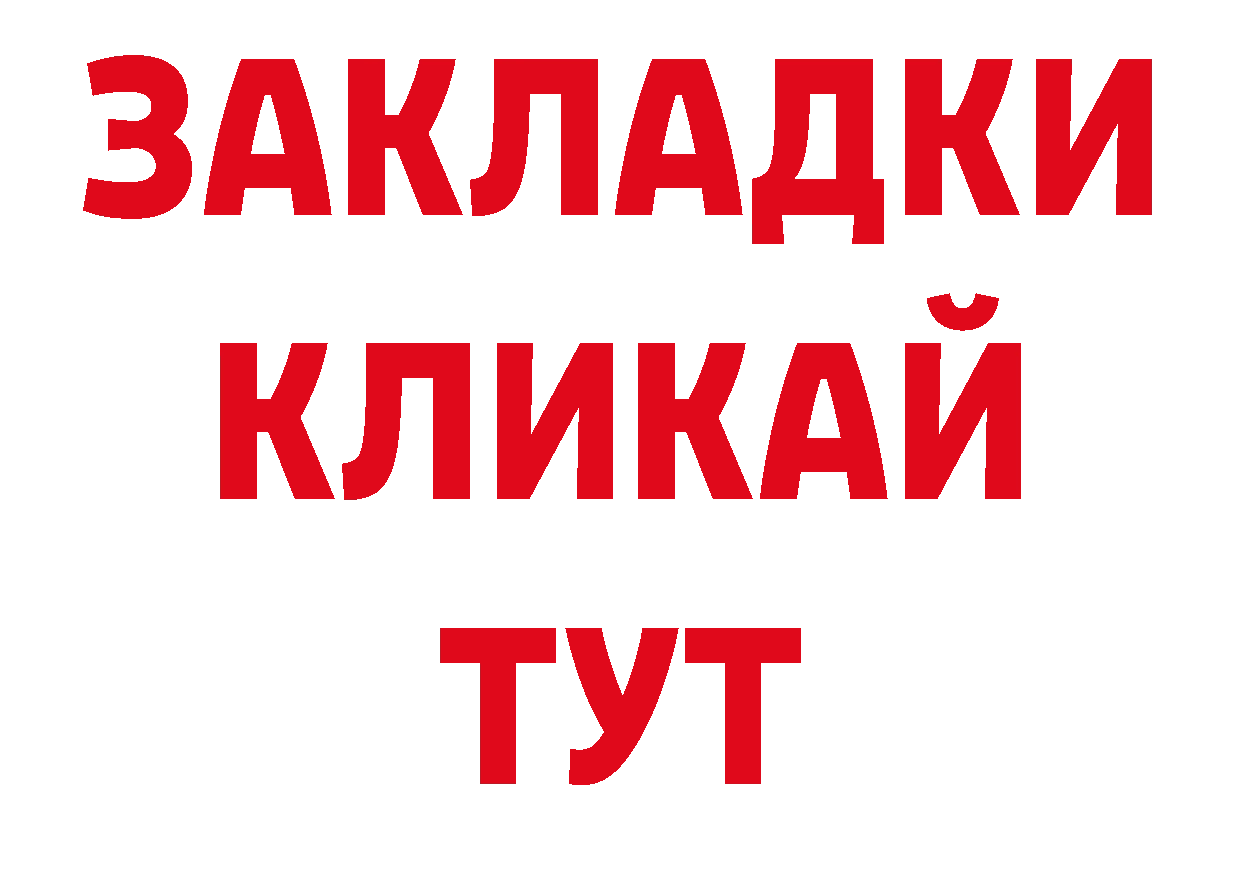 ЗАКЛАДКИ
КЛИКАЙ
ТУТ